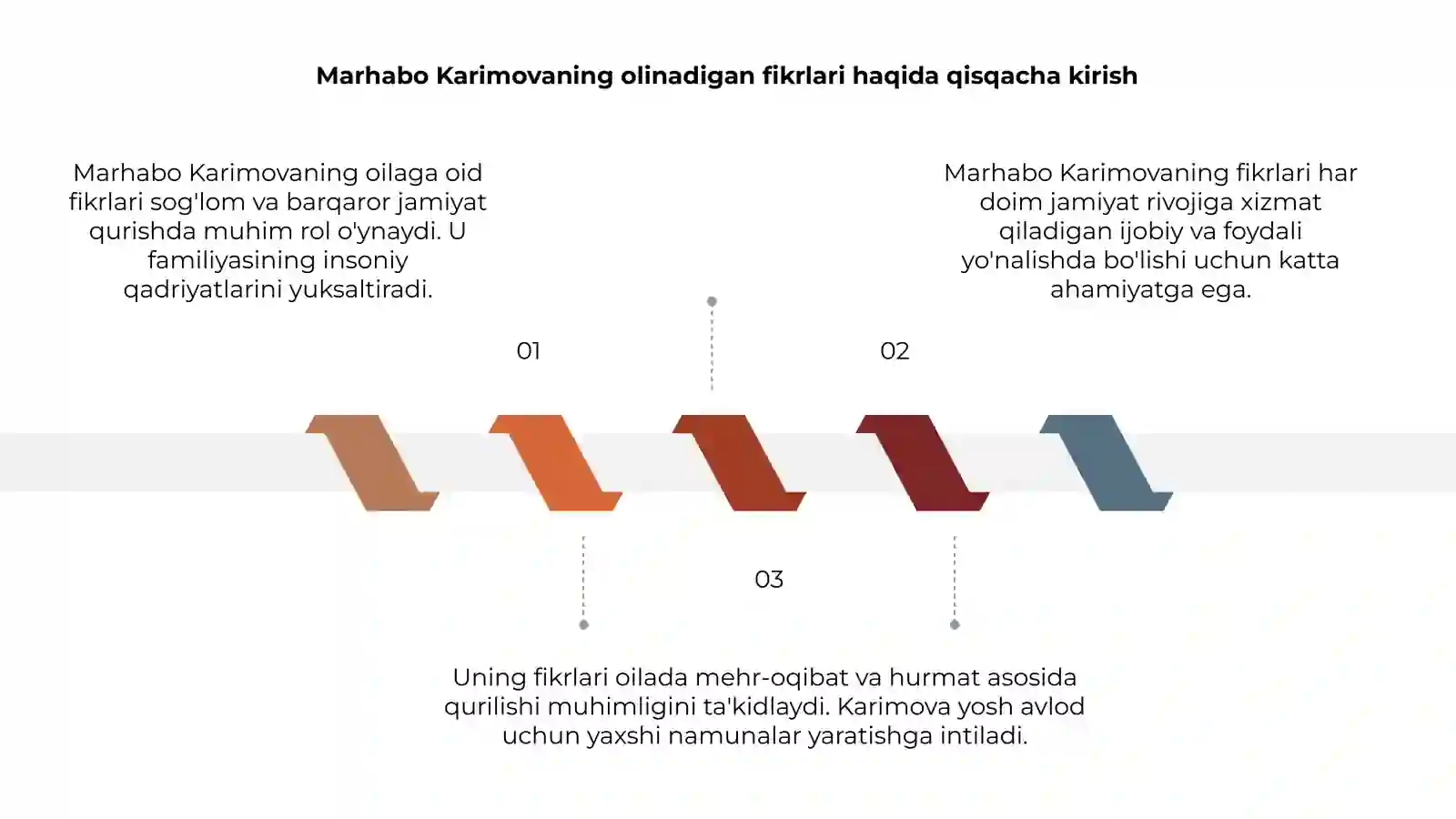 Marhabo Karimovaning olinadigan fikrlari haqida qisqacha kirish

Marhabo Karimovaning oilaga oid fikrlari sog'lom va barqaror jamiyat qurishda muhim rol o'ynaydi. U familiyasining insoniy qadriyatlarini yuksaltiradi.

Marhabo Karimovaning fikrlari har doim jamiyat rivojiga xizmat qiladigan ijobiy va foydali yo'nalishda bo'lishi uchun katta ahamiyatga ega.

01

02

03

Uning fikrlari oilada mehr-oqibat va hurmat asosida qurilishi muhimligini ta'kidlaydi. Karimova yosh avlod uchun yaxshi namunalar yaratishga intiladi.